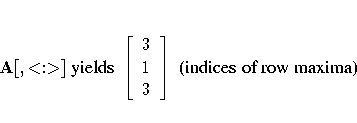 $\mathbf{A}[, <:>]$ yields $\begin{bmatrix} 3 \\ 1 \\ 3 \end{bmatrix}$ (indices of row maxima)